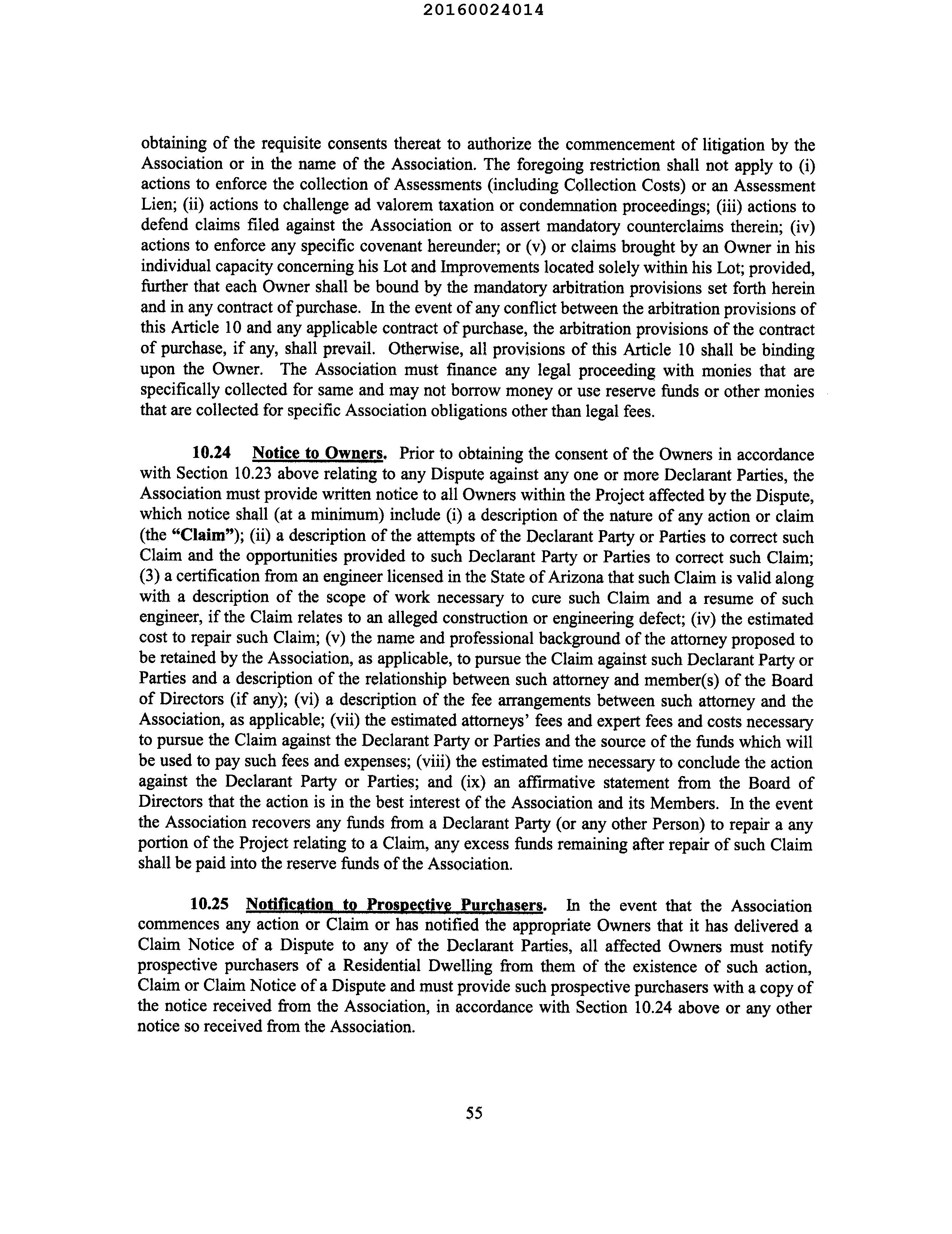 20160024014

obtaining of the requisite consents thereat to authorize the commencement of litigation by the Association or in the name of the Association. The foregoing restriction shall not apply to (i) actions to enforce the collection of Assessments (including Collection Costs) or an Assessment Lien; (ii) actions to challenge ad valorem taxation or condemnation proceedings; (iii) actions to defend claims filed against the Association or to assert mandatory counterclaims therein; (iv) actions to enforce any specific covenant hereunder; or (v) or claims brought by an Owner in his individual capacity concerning his Lot and Improvements located solely within his Lot; provided, further that each Owner shall be bound by the mandatory arbitration provisions set forth herein and in any contract of purchase. In the event of any conflict between the arbitration provisions of this Article 10 and any applicable contract of purchase, the arbitration provisions of the contract of purchase, if any, shall prevail. Otherwise, all provisions of this Article 10 shall be binding upon the Owner. The Association must finance any legal proceeding with monies that are specifically collected for same and may not borrow money or use reserve funds or other monies that are collected for specific Association obligations other than legal fees.

10.24 Notice to Owners. Prior to obtaining the consent of the Owners in accordance with Section 10.23 above relating to any Dispute against any one or more Declarant Parties, the Association must provide written notice to all Owners within the Project affected by the Dispute, which notice shall (at a minimum) include (i) a description of the nature of any action or claim (the "Claim"); (ii) a description of the attempts of the Declarant Party or Parties to correct such Claim and the opportunities provided to such Declarant Party or Parties to correct such Claim; (3) a certification from an engineer licensed in the State of Arizona that such Claim is valid along with a description of the scope of work necessary to cure such Claim and a resume of such engineer, if the Claim relates to an alleged construction or engineering defect; (iv) the estimated cost to repair such Claim; (v) the name and professional background of the attorney proposed to be retained by the Association, as applicable, to pursue the Claim against such Declarant Party or Parties and a description of the relationship between such attorney and member(s) of the Board of Directors (if any); (vi) a description of the fee arrangements between such attorney and the Association, as applicable; (vii) the estimated attorneys' fees and expert fees and costs necessary to pursue the Claim against the Declarant Party or Parties and the source of the funds which will be used to pay such fees and expenses; (viii) the estimated time necessary to conclude the action against the Declarant Party or Parties; and (ix) an affirmative statement from the Board of Directors that the action is in the best interest of the Association and its Members. In the event the Association recovers any funds from a Declarant Party (or any other Person) to repair a any portion of the Project relating to a Claim, any excess funds remaining after repair of such Claim shall be paid into the reserve funds of the Association.

10.25 Notification to Prospective Purchasers. In the event that the Association commences any action or Claim or has notified the appropriate Owners that it has delivered a Claim Notice of a Dispute to any of the Declarant Parties, all affected Owners must notify prospective purchasers of a Residential Dwelling from them of the existence of such action, Claim or Claim Notice of a Dispute and must provide such prospective purchasers with a copy of the notice received from the Association, in accordance with Section 10.24 above or any other notice so received from the Association.

55